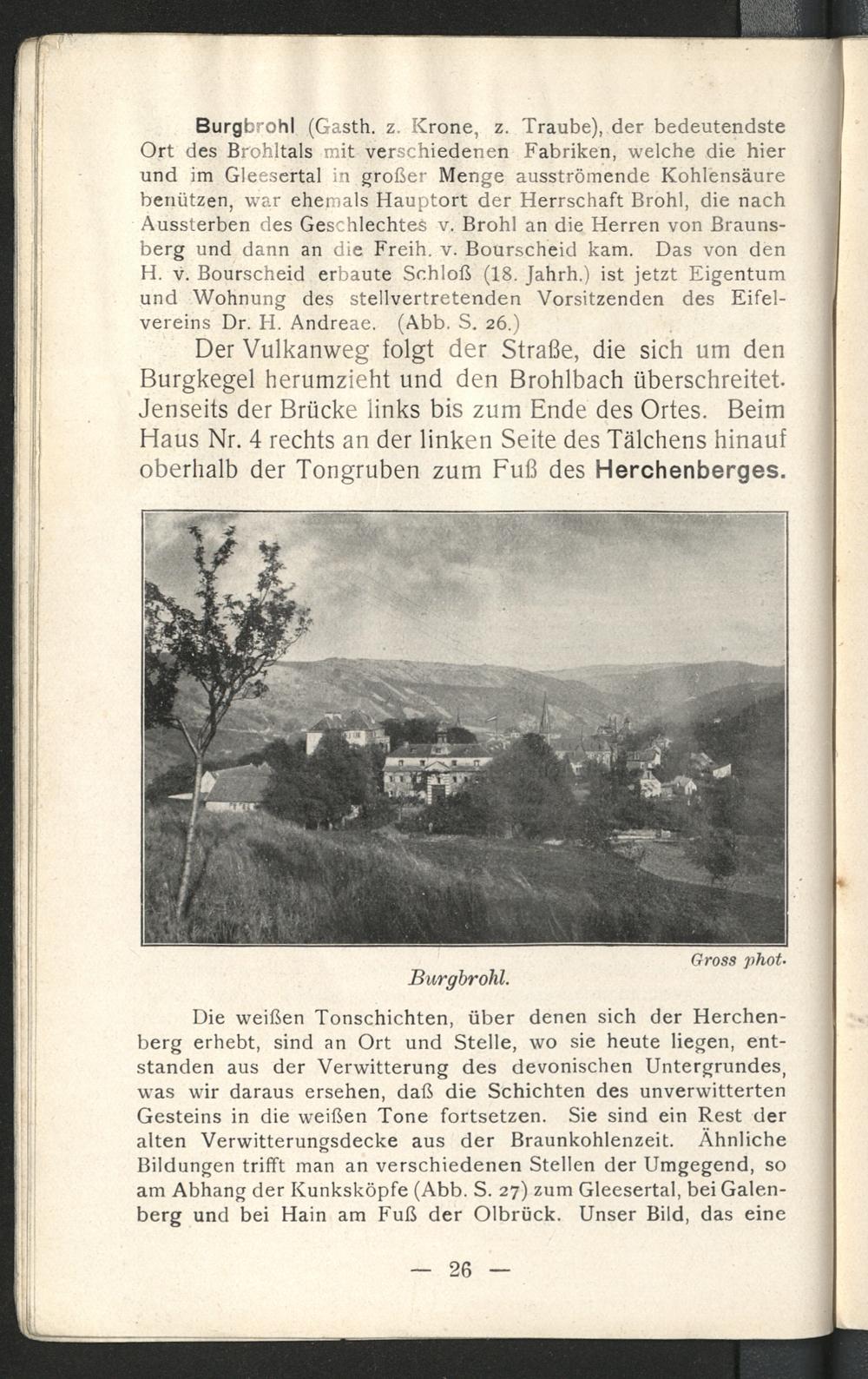 Burgbrohl (Gasth. z. Krone, z. Traube), der bedeutendste Ort des Brohltals mit verschiedenen Fabriken, welche die hier und im Gleesertal in großer Menge ausströmende Kohlensäure benützen, war ehemals Hauptort der Herrschaft Brohl, die nach Aussterben des Geschlechtes v. Brohl an die Herren von Braunsberg und dann an die Freih. v. Bourscheid kam. Das von den H. v. Bourscheid erbaute Schloß (18. Jahrh.) ist jetzt Eigentum und Wohnung des stellvertretenden Vorsitzenden des Eifelvereins Dr. H. Andreae. (Abb. S. 26.)

Der Vulkanweg folgt der Straße, die sich um den Burgkegel herumzieht und den Brohlbach überschreitet. Jenseits der Brücke links bis zum Ende des Ortes. Beim Haus Nr. 4 rechts an der linken Seite des Tälchens hinauf oberhalb der Tongruben zum Fuß des Herchenberges.

Gross phot.

Burgbrohl.

Die weißen Tonschichten, über denen sich der Herchenberg erhebt, sind an Ort und Stelle, wo sie heute liegen, entstanden aus der Verwitterung des devonischen Untergrundes, was wir daraus ersehen, daß die Schichten des unverwitterten Gesteins in die weißen Tone fortsetzen. Sie sind ein Rest der alten Verwitterungsdecke aus der Braunkohlenzeit. Ähnliche Bildungen trifft man an verschiedenen Stellen der Umgegend, so am Abhang der Kunksköpfe (Abb. S. 27) zum Gleesertal, bei Galenberg und bei Hain am Fuß der Olbrück. Unser Bild, das eine

— 26 —